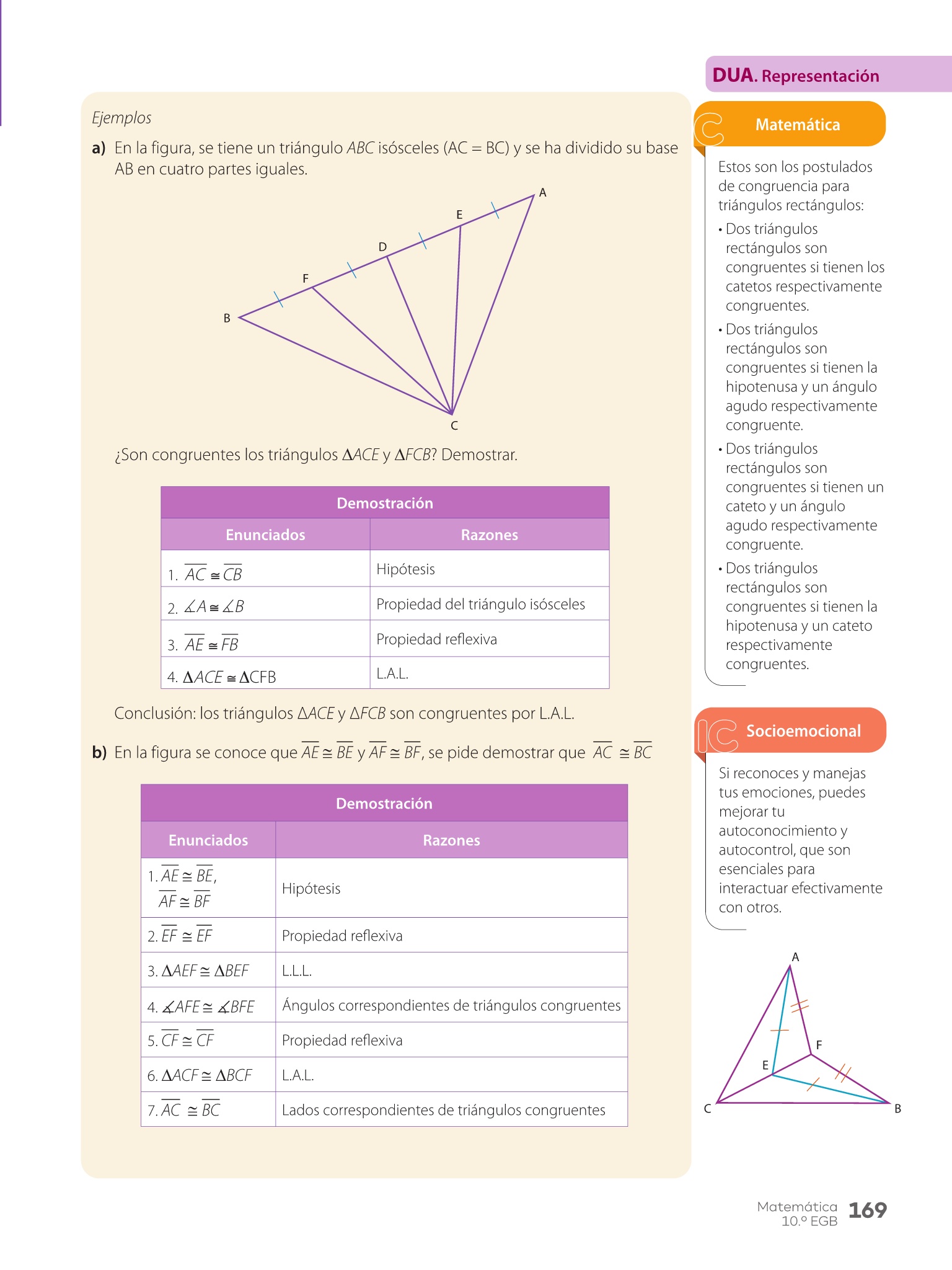 Ejemplos

a) En la figura, se tiene un triángulo $ABC$ isósceles (AC = BC) y se ha dividido su base AB en cuatro partes iguales.

A E D F B C

¿Son congruentes los triángulos $\Delta ACE$ y $\Delta FCB$? Demostrar.

| Demostración | |
|---|---|
| Enunciados | Razones |
| 1. $\overline{AC} \cong \overline{CB}$ | Hipótesis |
| 2. $\measuredangle A \cong \measuredangle B$ | Propiedad del triángulo isósceles |
| 3. $\overline{AE} \cong \overline{FB}$ | Propiedad reflexiva |
| 4. $\Delta ACE \cong \Delta CFB$ | L.A.L. |

Conclusión: los triángulos $\Delta ACE$ y $\Delta FCB$ son congruentes por L.A.L.

b) En la figura se conoce que $\overline{AE} \cong \overline{BE}$ y $\overline{AF} \cong \overline{BF}$, se pide demostrar que $\overline{AC} \cong \overline{BC}$

| Demostración | |
|---|---|
| Enunciados | Razones |
| 1. $\overline{AE} \cong \overline{BE}$, $\overline{AF} \cong \overline{BF}$ | Hipótesis |
| 2. $\overline{EF} \cong \overline{EF}$ | Propiedad reflexiva |
| 3. $\Delta AEF \cong \Delta BEF$ | L.L.L. |
| 4. $\measuredangle AFE \cong \measuredangle BFE$ | Ángulos correspondientes de triángulos congruentes |
| 5. $\overline{CF} \cong \overline{CF}$ | Propiedad reflexiva |
| 6. $\Delta ACF \cong \Delta BCF$ | L.A.L. |
| 7. $\overline{AC} \cong \overline{BC}$ | Lados correspondientes de triángulos congruentes |

DUA. Representación

Matemática

Estos son los postulados de congruencia para triángulos rectángulos:
• Dos triángulos rectángulos son congruentes si tienen los catetos respectivamente congruentes.
• Dos triángulos rectángulos son congruentes si tienen la hipotenusa y un ángulo agudo respectivamente congruente.
• Dos triángulos rectángulos son congruentes si tienen un cateto y un ángulo agudo respectivamente congruente.
• Dos triángulos rectángulos son congruentes si tienen la hipotenusa y un cateto respectivamente congruentes.

Socioemocional

Si reconoces y manejas tus emociones, puedes mejorar tu autoconocimiento y autocontrol, que son esenciales para interactuar efectivamente con otros.

A F E C B

Matemática 10.º EGB 169